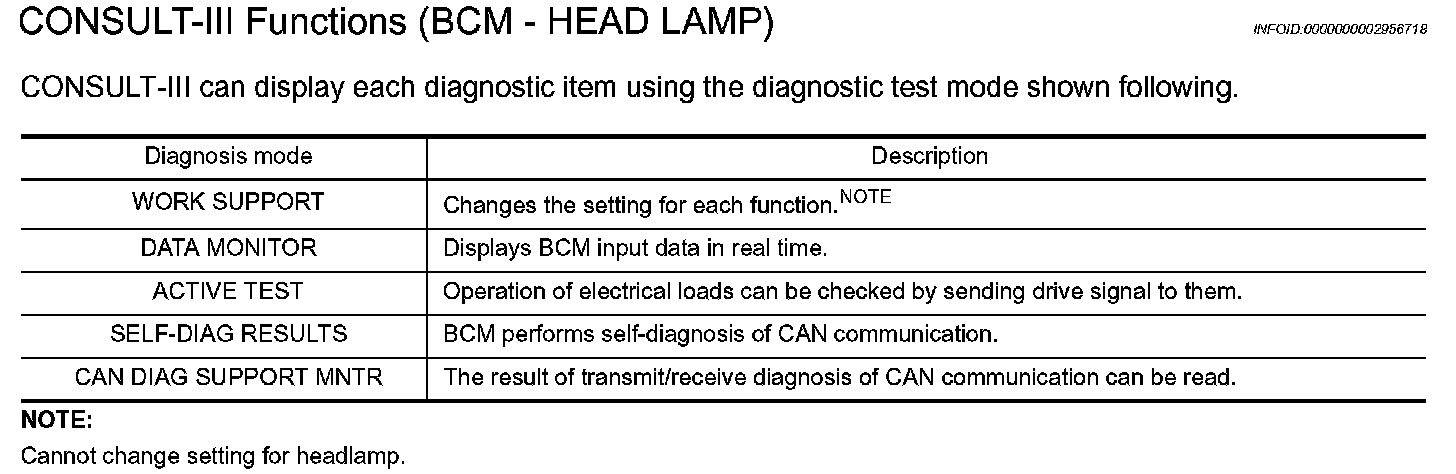 CONSULT-III Functions (BCM - HEAD LAMP)

INFOID:0000000002956718

CONSULT-III can display each diagnostic item using the diagnostic test mode shown following.

| Diagnosis mode | Description |
|---|---|
| WORK SUPPORT | Changes the setting for each function.$^{NOTE}$ |
| DATA MONITOR | Displays BCM input data in real time. |
| ACTIVE TEST | Operation of electrical loads can be checked by sending drive signal to them. |
| SELF-DIAG RESULTS | BCM performs self-diagnosis of CAN communication. |
| CAN DIAG SUPPORT MNTR | The result of transmit/receive diagnosis of CAN communication can be read. |

NOTE:
Cannot change setting for headlamp.